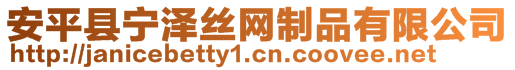 安平县宁泽丝网制品有限公司
http://janicebetty1.cn.coovee.net